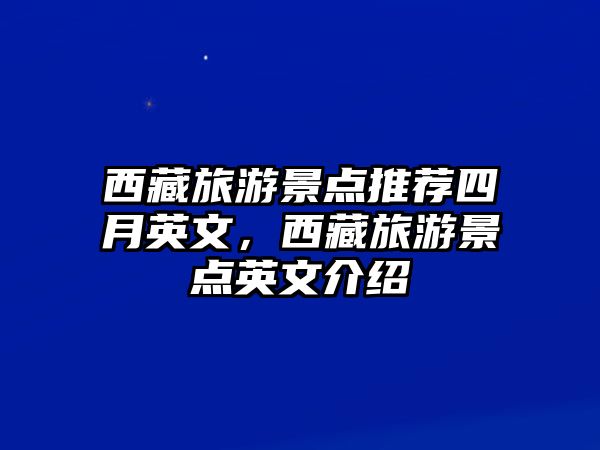 西藏旅游景点推荐四月英文，西藏旅游景点英文介绍